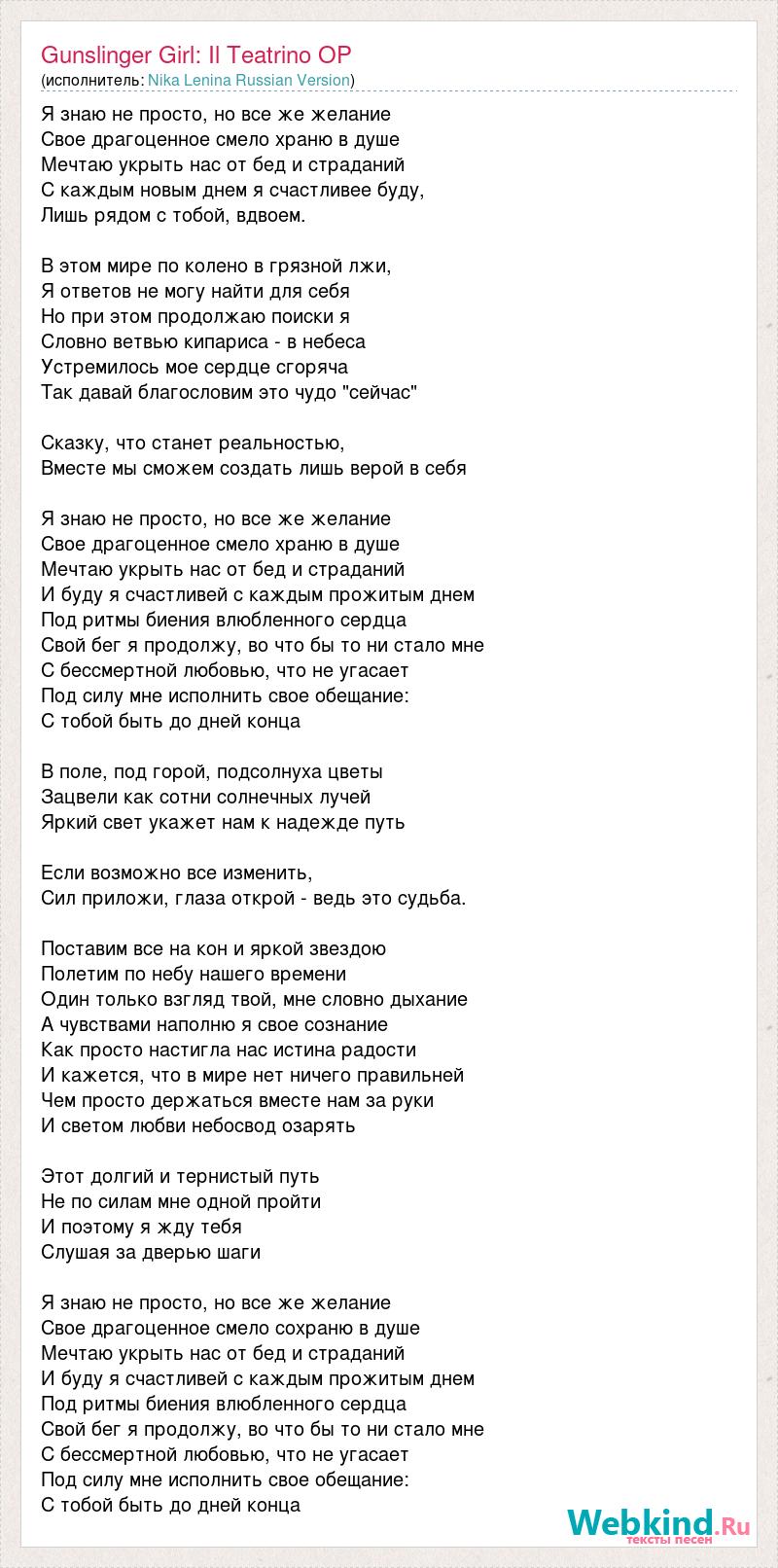 Gunslinger Girl: Il Teatrino OP
(исполнитель: Nika Lenina Russian Version)

Я знаю не просто, но все же желание
Свое драгоценное смело храню в душе
Мечтаю укрыть нас от бед и страданий
С каждым новым днем я счастливее буду,
Лишь рядом с тобой, вдвоем.

В этом мире по колено в грязной лжи,
Я ответов не могу найти для себя
Но при этом продолжаю поиски я
Словно ветвью кипариса - в небеса
Устремилось мое сердце сгоряча
Так давай благословим это чудо "сейчас"

Сказку, что станет реальностью,
Вместе мы сможем создать лишь верой в себя

Я знаю не просто, но все же желание
Свое драгоценное смело храню в душе
Мечтаю укрыть нас от бед и страданий
И буду я счастливей с каждым прожитым днем
Под ритмы биения влюбленного сердца
Свой бег я продолжу, во что бы то ни стало мне
С бессмертной любовью, что не угасает
Под силу мне исполнить свое обещание:
С тобой быть до дней конца

В поле, под горой, подсолнуха цветы
Зацвели как сотни солнечных лучей
Яркий свет укажет нам к надежде путь

Если возможно все изменить,
Сил приложи, глаза открой - ведь это судьба.

Поставим все на кон и яркой звездою
Полетим по небу нашего времени
Один только взгляд твой, мне словно дыхание
А чувствами наполню я свое сознание
Как просто настигла нас истина радости
И кажется, что в мире нет ничего правильней
Чем просто держаться вместе нам за руки
И светом любви небосвод озарять

Этот долгий и тернистый путь
Не по силам мне одной пройти
И поэтому я жду тебя
Слушая за дверью шаги

Я знаю не просто, но все же желание
Свое драгоценное смело сохраню в душе
Мечтаю укрыть нас от бед и страданий
И буду я счастливей с каждым прожитым днем
Под ритмы биения влюбленного сердца
Свой бег я продолжу, во что бы то ни стало мне
С бессмертной любовью, что не угасает
Под силу мне исполнить свое обещание:
С тобой быть до дней конца

Webkind.Ru
тексты песен